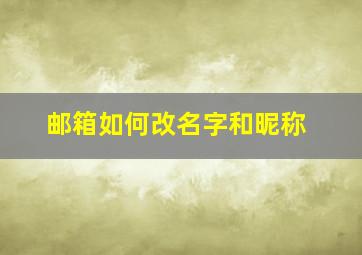 邮箱如何改名字和昵称